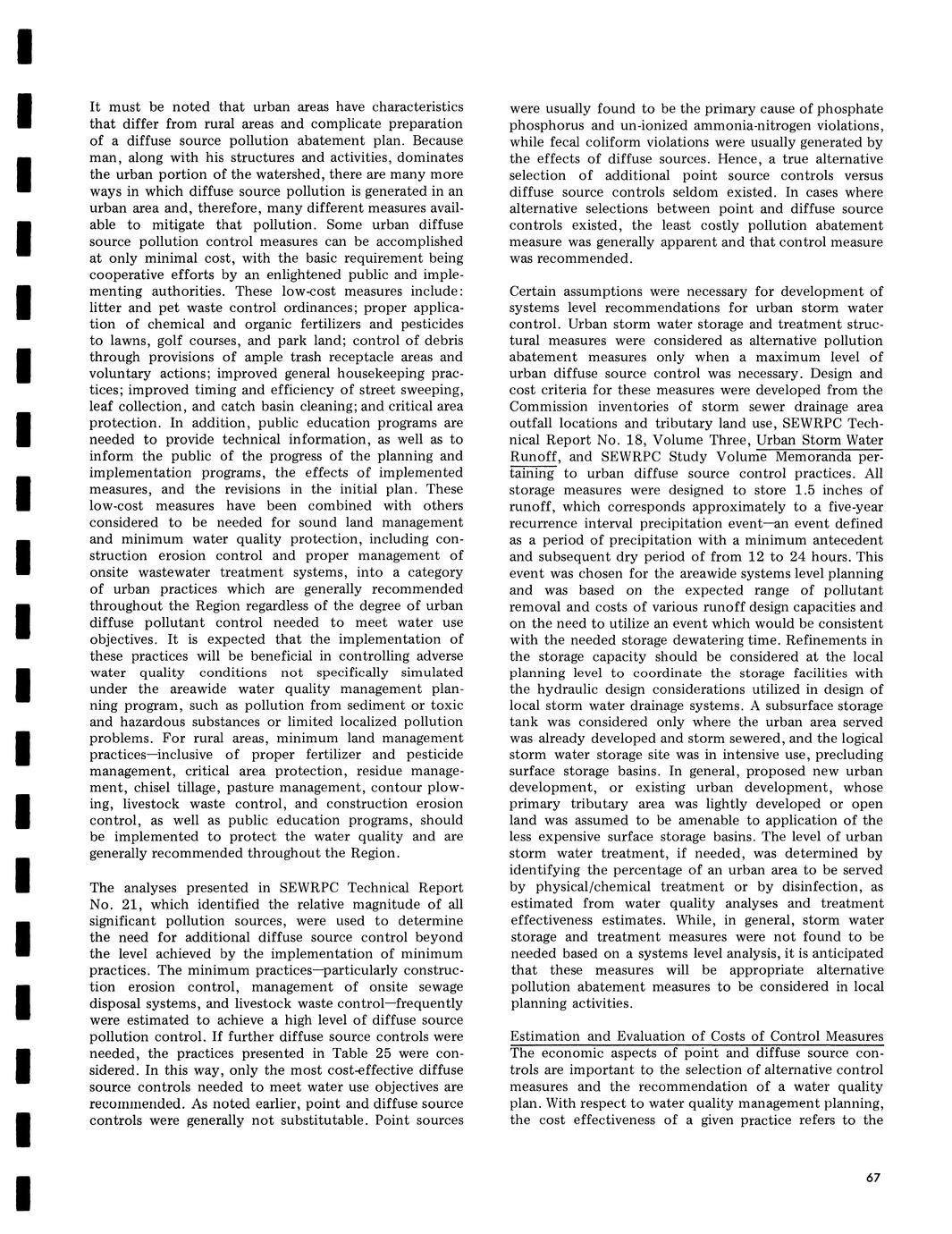 It must be noted that urban areas have characteristics that differ from rural areas and complicate preparation of a diffuse source pollution abatement plan. Because man, along with his structures and activities, dominates the urban portion of the watershed, there are many more ways in which diffuse source pollution is generated in an urban area and, therefore, many different measures available to mitigate that pollution. Some urban diffuse source pollution control measures can be accomplished at only minimal cost, with the basic requirement being cooperative efforts by an enlightened public and implementing authorities. These low-cost measures include: litter and pet waste control ordinances; proper application of chemical and organic fertilizers and pesticides to lawns, golf courses, and park land; control of debris through provisions of ample trash receptacle areas and voluntary actions; improved general housekeeping practices; improved timing and efficiency of street sweeping, leaf collection, and catch basin cleaning; and critical area protection. In addition, public education programs are needed to provide technical information, as well as to inform the public of the progress of the planning and implementation programs, the effects of implemented measures, and the revisions in the initial plan. These low-cost measures have been combined with others considered to be needed for sound land management and minimum water quality protection, including construction erosion control and proper management of onsite wastewater treatment systems, into a category of urban practices which are generally recommended throughout the Region regardless of the degree of urban diffuse pollutant control needed to meet water use objectives. It is expected that the implementation of these practices will be beneficial in controlling adverse water quality conditions not specifically simulated under the areawide water quality management planning program, such as pollution from sediment or toxic and hazardous substances or limited localized pollution problems. For rural areas, minimum land management practices—inclusive of proper fertilizer and pesticide management, critical area protection, residue management, chisel tillage, pasture management, contour plowing, livestock waste control, and construction erosion control, as well as public education programs, should be implemented to protect the water quality and are generally recommended throughout the Region.

The analyses presented in SEWRPC Technical Report No. 21, which identified the relative magnitude of all significant pollution sources, were used to determine the need for additional diffuse source control beyond the level achieved by the implementation of minimum practices. The minimum practices—particularly construction erosion control, management of onsite sewage disposal systems, and livestock waste control—frequently were estimated to achieve a high level of diffuse source pollution control. If further diffuse source controls were needed, the practices presented in Table 25 were considered. In this way, only the most cost-effective diffuse source controls needed to meet water use objectives are recommended. As noted earlier, point and diffuse source controls were generally not substitutable. Point sources were usually found to be the primary cause of phosphate phosphorus and un-ionized ammonia-nitrogen violations, while fecal coliform violations were usually generated by the effects of diffuse sources. Hence, a true alternative selection of additional point source controls versus diffuse source controls seldom existed. In cases where alternative selections between point and diffuse source controls existed, the least costly pollution abatement measure was generally apparent and that control measure was recommended.

Certain assumptions were necessary for development of systems level recommendations for urban storm water control. Urban storm water storage and treatment structural measures were considered as alternative pollution abatement measures only when a maximum level of urban diffuse source control was necessary. Design and cost criteria for these measures were developed from the Commission inventories of storm sewer drainage area outfall locations and tributary land use, SEWRPC Technical Report No. 18, Volume Three, Urban Storm Water Runoff, and SEWRPC Study Volume Memoranda pertaining to urban diffuse source control practices. All storage measures were designed to store 1.5 inches of runoff, which corresponds approximately to a five-year recurrence interval precipitation event—an event defined as a period of precipitation with a minimum antecedent and subsequent dry period of from 12 to 24 hours. This event was chosen for the areawide systems level planning and was based on the expected range of pollutant removal and costs of various runoff design capacities and on the need to utilize an event which would be consistent with the needed storage dewatering time. Refinements in the storage capacity should be considered at the local planning level to coordinate the storage facilities with the hydraulic design considerations utilized in design of local storm water drainage systems. A subsurface storage tank was considered only where the urban area served was already developed and storm sewered, and the logical storm water storage site was in intensive use, precluding surface storage basins. In general, proposed new urban development, or existing urban development, whose primary tributary area was lightly developed or open land was assumed to be amenable to application of the less expensive surface storage basins. The level of urban storm water treatment, if needed, was determined by identifying the percentage of an urban area to be served by physical/chemical treatment or by disinfection, as estimated from water quality analyses and treatment effectiveness estimates. While, in general, storm water storage and treatment measures were not found to be needed based on a systems level analysis, it is anticipated that these measures will be appropriate alternative pollution abatement measures to be considered in local planning activities.

Estimation and Evaluation of Costs of Control Measures
The economic aspects of point and diffuse source controls are important to the selection of alternative control measures and the recommendation of a water quality plan. With respect to water quality management planning, the cost effectiveness of a given practice refers to the

67